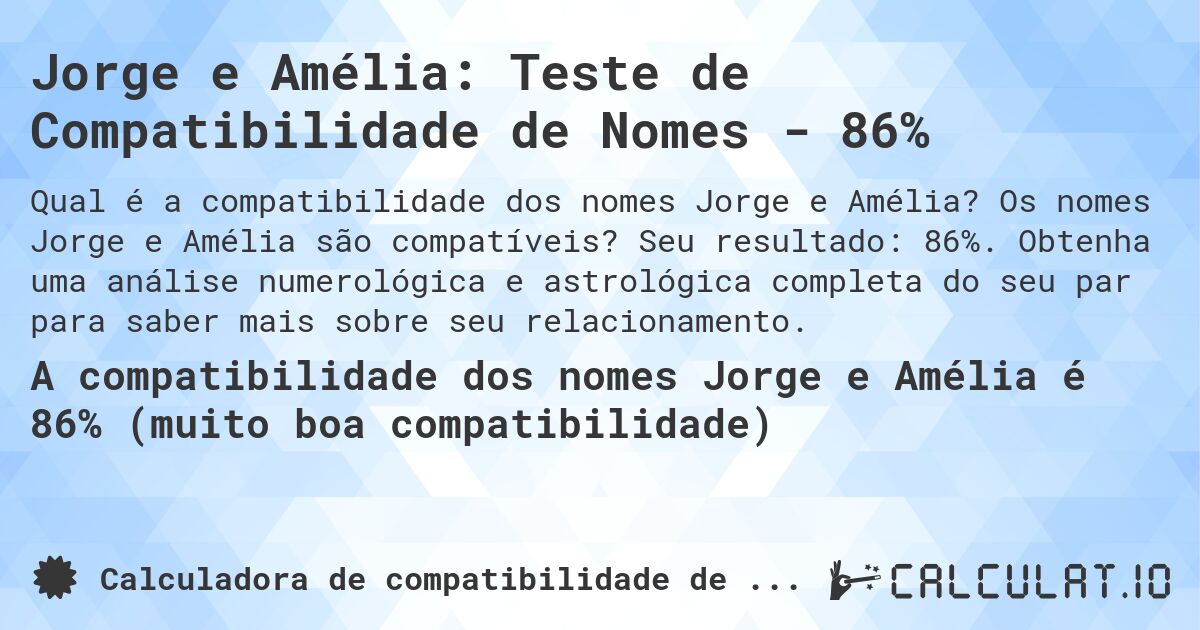 Jorge e Amélia: Teste de Compatibilidade de Nomes - 86%

Qual é a compatibilidade dos nomes Jorge e Amélia? Os nomes Jorge e Amélia são compatíveis? Seu resultado: 86%. Obtenha uma análise numerológica e astrológica completa do seu par para saber mais sobre seu relacionamento.

A compatibilidade dos nomes Jorge e Amélia é 86% (muito boa compatibilidade)

Calculadora de compatibilidade de ...

CALCULAT.IO